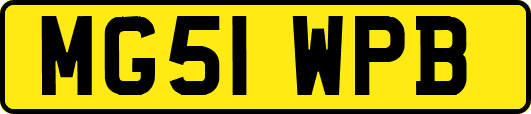 MG51 WPB